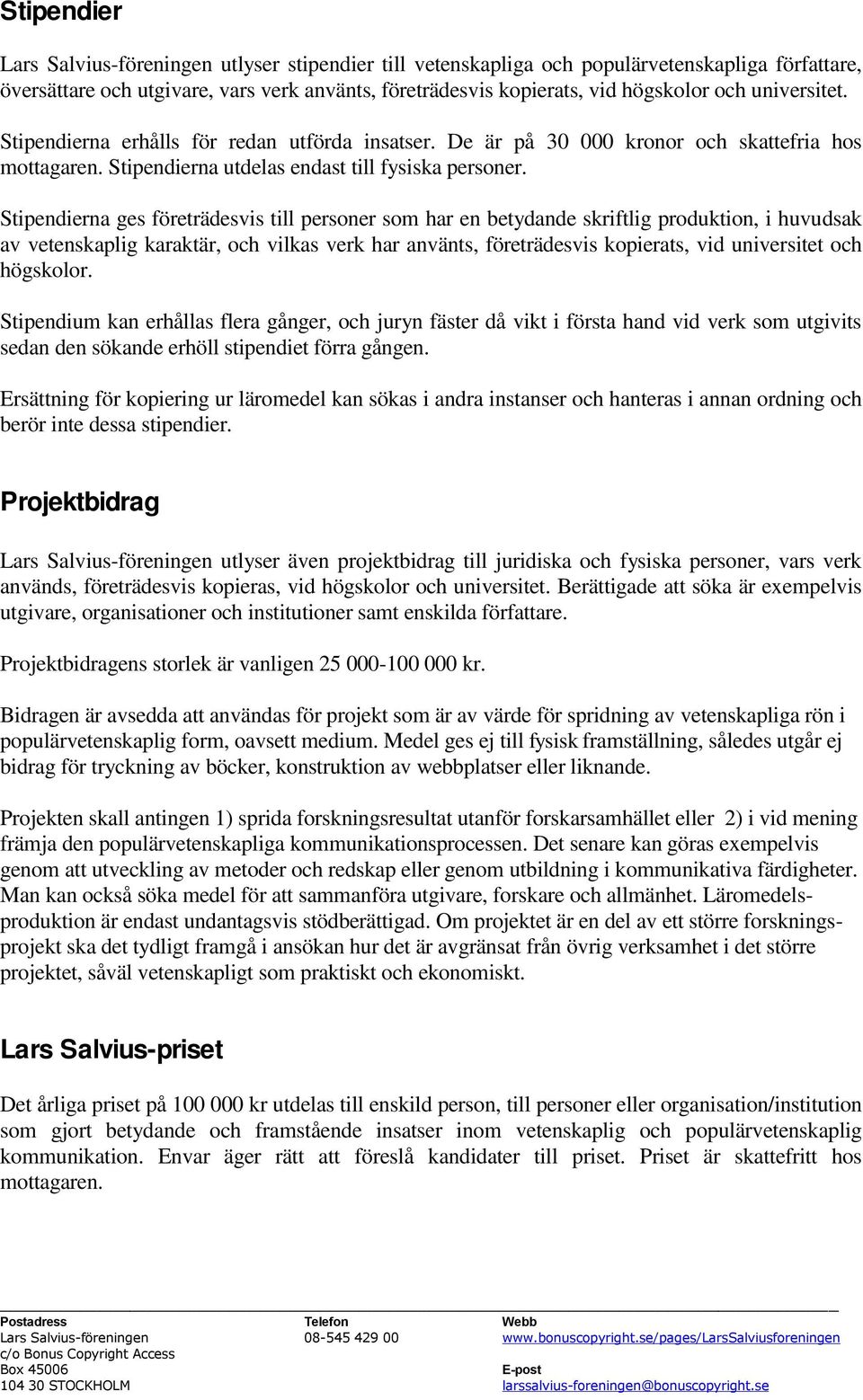 Stipendier

Lars Salvius-föreningen utlyser stipendier till vetenskapliga och populärvetenskapliga författare, översättare och utgivare, vars verk använts, företrädesvis kopierats, vid högskolor och universitet. Stipendierna erhålls för redan utförda insatser. De är på 30 000 kronor och skattefria hos mottagaren. Stipendierna utdelas endast till fysiska personer.

Stipendierna ges företrädesvis till personer som har en betydande skriftlig produktion, i huvudsak av vetenskaplig karaktär, och vilkas verk har använts, företrädesvis kopierats, vid universitet och högskolor.

Stipendium kan erhållas flera gånger, och juryn fäster då vikt i första hand vid verk som utgivits sedan den sökande erhöll stipendiet förra gången.

Ersättning för kopiering ur läromedel kan sökas i andra instanser och hanteras i annan ordning och berör inte dessa stipendier.

Projektbidrag

Lars Salvius-föreningen utlyser även projektbidrag till juridiska och fysiska personer, vars verk används, företrädesvis kopieras, vid högskolor och universitet. Berättigade att söka är exempelvis utgivare, organisationer och institutioner samt enskilda författare.

Projektbidragens storlek är vanligen 25 000-100 000 kr.

Bidragen är avsedda att användas för projekt som är av värde för spridning av vetenskapliga rön i populärvetenskaplig form, oavsett medium. Medel ges ej till fysisk framställning, således utgår ej bidrag för tryckning av böcker, konstruktion av webbplatser eller liknande.

Projekten skall antingen 1) sprida forskningsresultat utanför forskarsamhället eller 2) i vid mening främja den populärvetenskapliga kommunikationsprocessen. Det senare kan göras exempelvis genom att utveckling av metoder och redskap eller genom utbildning i kommunikativa färdigheter. Man kan också söka medel för att sammanföra utgivare, forskare och allmänhet. Läromedelsproduktion är endast undantagsvis stödberättigad. Om projektet är en del av ett större forskningsprojekt ska det tydligt framgå i ansökan hur det är avgränsat från övrig verksamhet i det större projektet, såväl vetenskapligt som praktiskt och ekonomiskt.

Lars Salvius-priset

Det årliga priset på 100 000 kr utdelas till enskild person, till personer eller organisation/institution som gjort betydande och framstående insatser inom vetenskaplig och populärvetenskaplig kommunikation. Envar äger rätt att föreslå kandidater till priset. Priset är skattefritt hos mottagaren.

Postadress
Lars Salvius-föreningen
c/o Bonus Copyright Access
Box 45006
104 30 STOCKHOLM

Telefon
08-545 429 00

Webb
www.bonuscopyright.se/pages/LarsSalviusforeningen

E-post
larssalvius-foreningen@bonuscopyright.se